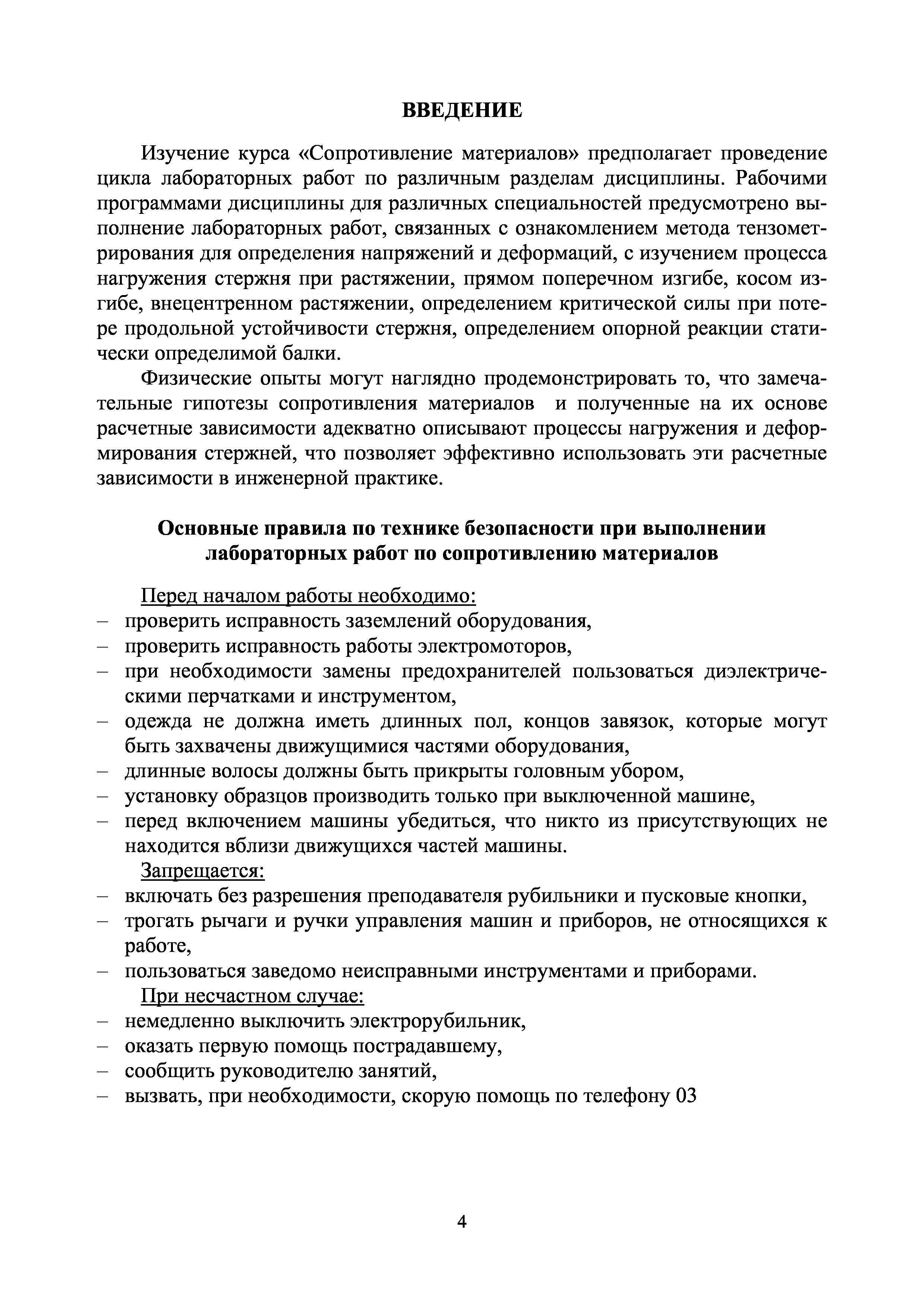 ВВЕДЕНИЕ

Изучение курса «Сопротивление материалов» предполагает проведение цикла лабораторных работ по различным разделам дисциплины. Рабочими программами дисциплины для различных специальностей предусмотрено выполнение лабораторных работ, связанных с ознакомлением метода тензометрирования для определения напряжений и деформаций, с изучением процесса нагружения стержня при растяжении, прямом поперечном изгибе, косом изгибе, внецентренном растяжении, определением критической силы при потере продольной устойчивости стержня, определением опорной реакции статически определимой балки.

Физические опыты могут наглядно продемонстрировать то, что замечательные гипотезы сопротивления материалов и полученные на их основе расчетные зависимости адекватно описывают процессы нагружения и деформирования стержней, что позволяет эффективно использовать эти расчетные зависимости в инженерной практике.

Основные правила по технике безопасности при выполнении лабораторных работ по сопротивлению материалов

Перед началом работы необходимо:
– проверить исправность заземлений оборудования,
– проверить исправность работы электромоторов,
– при необходимости замены предохранителей пользоваться диэлектрическими перчатками и инструментом,
– одежда не должна иметь длинных пол, концов завязок, которые могут быть захвачены движущимися частями оборудования,
– длинные волосы должны быть прикрыты головным убором,
– установку образцов производить только при выключенной машине,
– перед включением машины убедиться, что никто из присутствующих не находится вблизи движущихся частей машины.

Запрещается:
– включать без разрешения преподавателя рубильники и пусковые кнопки,
– трогать рычаги и ручки управления машин и приборов, не относящихся к работе,
– пользоваться заведомо неисправными инструментами и приборами.

При несчастном случае:
– немедленно выключить электрорубильник,
– оказать первую помощь пострадавшему,
– сообщить руководителю занятий,
– вызвать, при необходимости, скорую помощь по телефону 03

4